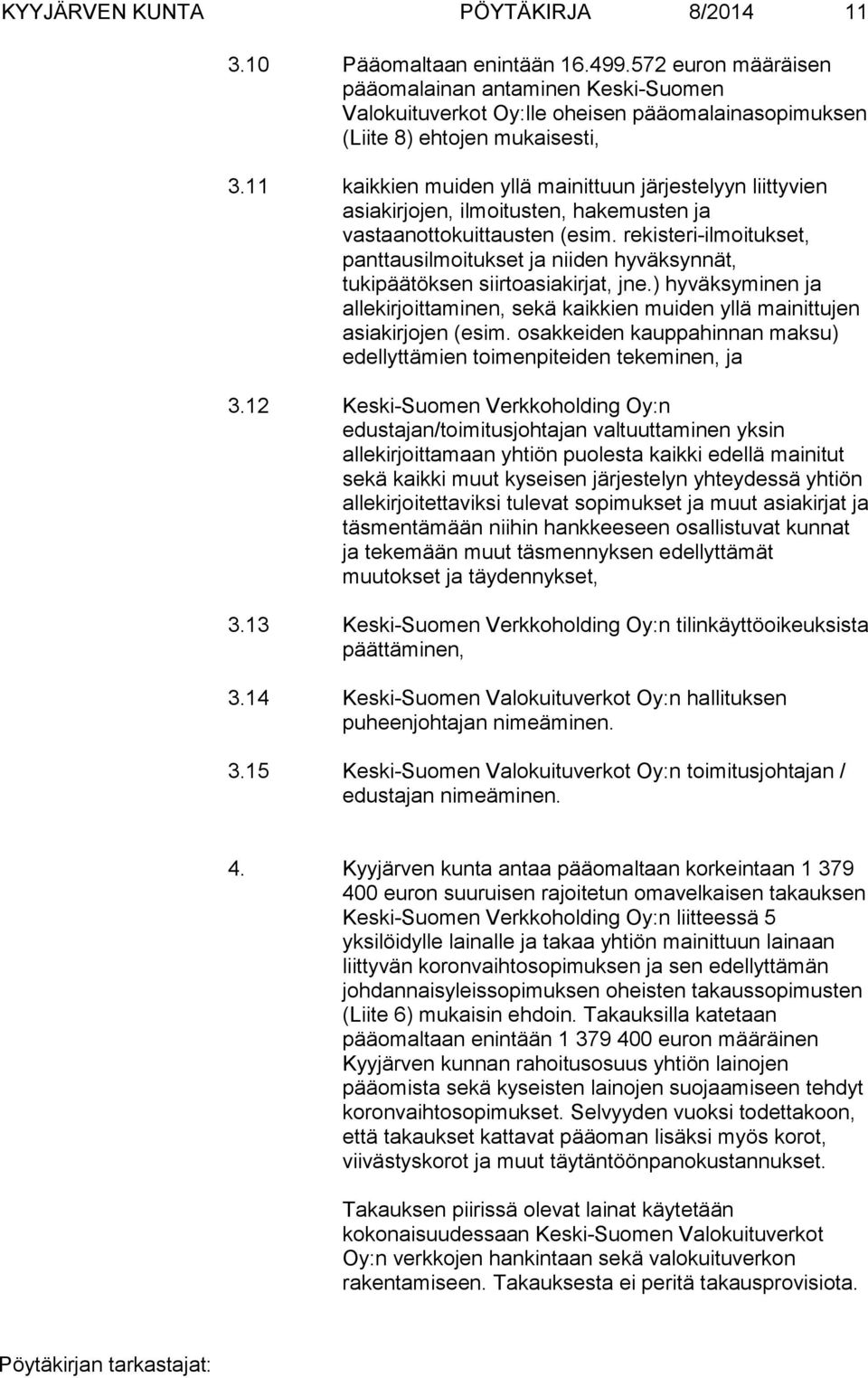 KYYJÄRVEN KUNTA PÖYTÄKIRJA 8/2014 11

3.10 Pääomaltaan enintään 16.499.572 euron määräisen pääomalainan antaminen Keski-Suomen Valokuituverkot Oy:lle oheisen pääomalainasopimuksen (Liite 8) ehtojen mukaisesti,

3.11 kaikkien muiden yllä mainittuun järjestelyyn liittyvien asiakirjojen, ilmoitusten, hakemusten ja vastaanottokuittausten (esim. rekisteri-ilmoitukset, panttausilmoitukset ja niiden hyväksynnät, tukipäätöksen siirtoasiakirjat, jne.) hyväksyminen ja allekirjoittaminen, sekä kaikkien muiden yllä mainittujen asiakirjojen (esim. osakkeiden kauppahinnan maksu) edellyttämien toimenpiteiden tekeminen, ja

3.12 Keski-Suomen Verkkoholding Oy:n edustajan/toimitusjohtajan valtuuttaminen yksin allekirjoittamaan yhtiön puolesta kaikki edellä mainitut sekä kaikki muut kyseisen järjestelyn yhteydessä yhtiön allekirjoitettaviksi tulevat sopimukset ja muut asiakirjat ja täsmentämään niihin hankkeeseen osallistuvat kunnat ja tekemään muut täsmennyksen edellyttämät muutokset ja täydennykset,

3.13 Keski-Suomen Verkkoholding Oy:n tilinkäyttöoikeuksista päättäminen,

3.14 Keski-Suomen Valokuituverkot Oy:n hallituksen puheenjohtajan nimeäminen.

3.15 Keski-Suomen Valokuituverkot Oy:n toimitusjohtajan / edustajan nimeäminen.

4. Kyyjärven kunta antaa pääomaltaan korkeintaan 1 379 400 euron suuruisen rajoitetun omavelkaisen takauksen Keski-Suomen Verkkoholding Oy:n liitteessä 5 yksilöidylle lainalle ja takaa yhtiön mainittuun lainaan liittyvän koronvaihtosopimuksen ja sen edellyttämän johdannaisyleissopimuksen oheisten takaussopimusten (Liite 6) mukaisin ehdoin. Takauksilla katetaan pääomaltaan enintään 1 379 400 euron määräinen Kyyjärven kunnan rahoitusosuus yhtiön lainojen pääomista sekä kyseisten lainojen suojaamiseen tehdyt koronvaihtosopimukset. Selvyyden vuoksi todettakoon, että takaukset kattavat pääoman lisäksi myös korot, viivästyskorot ja muut täytäntöönpanokustannukset.

Takauksen piirissä olevat lainat käytetään kokonaisuudessaan Keski-Suomen Valokuituverkot Oy:n verkkojen hankintaan sekä valokuituverkon rakentamiseen. Takauksesta ei peritä takausprovisiota.

Pöytäkirjan tarkastajat: